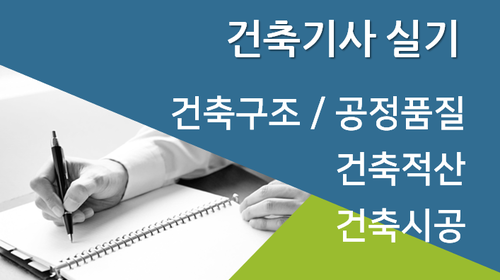 건축기사 실기

건축구조 / 공정품질
건축적산
건축시공